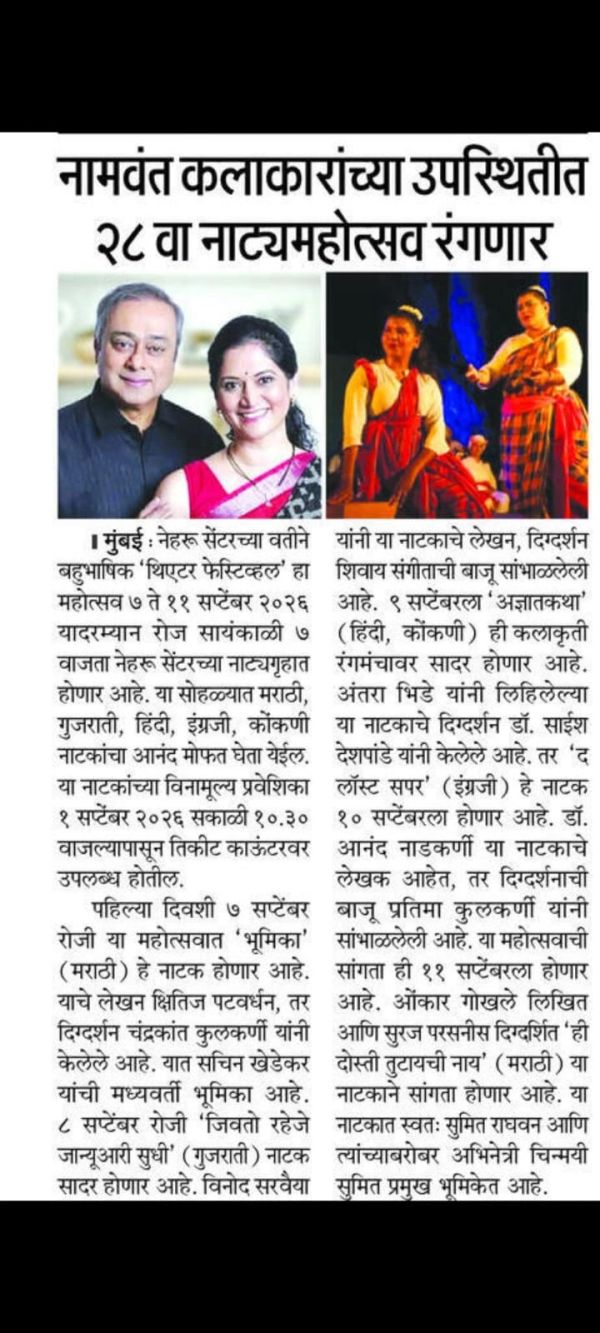 नामवंत कलाकारांच्या उपस्थितीत २८ वा नाट्यमहोत्सव रंगणार

मुंबई : नेहरू सेंटरच्या वतीने बहुभाषिक 'थिएटर फेस्टिव्हल' हा महोत्सव ७ ते ११ सप्टेंबर २०२६ यादरम्यान रोज सायंकाळी ७ वाजता नेहरू सेंटरच्या नाट्यगृहात होणार आहे. या सोहळ्यात मराठी, गुजराती, हिंदी, इंग्रजी, कोंकणी नाटकांचा आनंद मोफत घेता येईल. या नाटकांच्या विनामूल्य प्रवेशिका १ सप्टेंबर २०२६ सकाळी १०.३० वाजल्यापासून तिकीट काऊंटरवर उपलब्ध होतील.

पहिल्या दिवशी ७ सप्टेंबर रोजी या महोत्सवात 'भूमिका' (मराठी) हे नाटक होणार आहे. याचे लेखन क्षितिज पटवर्धन, तर दिग्दर्शन चंद्रकांत कुलकर्णी यांनी केलेले आहे. यात सचिन खेडेकर यांची मध्यवर्ती भूमिका आहे. ८ सप्टेंबर रोजी 'जिवतो रहेजे जान्यूआरी सुधी' (गुजराती) नाटक सादर होणार आहे. विनोद सरवैया यांनी या नाटकाचे लेखन, दिग्दर्शन शिवाय संगीताची बाजू सांभाळलेली आहे. ९ सप्टेंबरला 'अज्ञातकथा' (हिंदी, कोंकणी) ही कलाकृती रंगमंचावर सादर होणार आहे. अंतरा भिडे यांनी लिहिलेल्या या नाटकाचे दिग्दर्शन डॉ. साईश देशपांडे यांनी केलेले आहे. तर 'द लॉस्ट सपर' (इंग्रजी) हे नाटक १० सप्टेंबरला होणार आहे. डॉ. आनंद नाडकर्णी या नाटकाचे लेखक आहेत, तर दिग्दर्शनाची बाजू प्रतिमा कुलकर्णी यांनी सांभाळलेली आहे. या महोत्सवाची सांगता ही ११ सप्टेंबरला होणार आहे. ओंकार गोखले लिखित आणि सुरज परसनीस दिग्दर्शित 'ही दोस्ती तुटायची नाय' (मराठी) या नाटकाने सांगता होणार आहे. या नाटकात स्वतः सुमित राघवन आणि त्यांच्याबरोबर अभिनेत्री चिन्मयी सुमित प्रमुख भूमिकेत आहे.